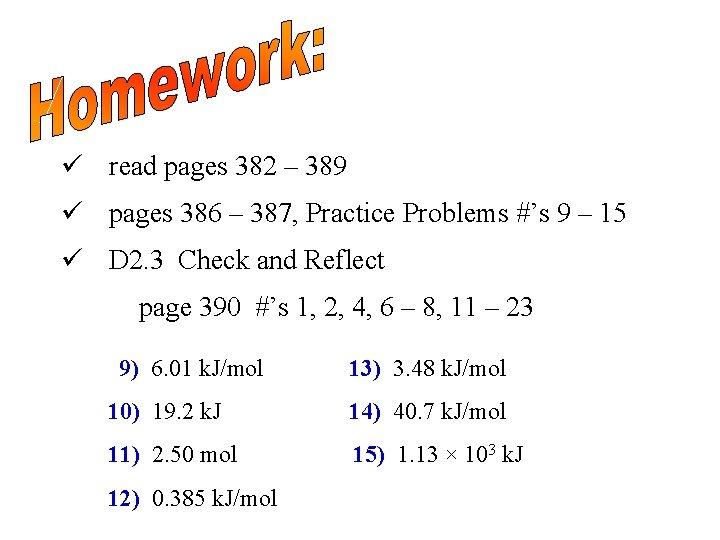 Homework:

✓ read pages 382 – 389

✓ pages 386 – 387, Practice Problems #'s 9 – 15

✓ D2.3 Check and Reflect

page 390 #'s 1, 2, 4, 6 – 8, 11 – 23

9) 6.01 kJ/mol

10) 19.2 kJ

11) 2.50 mol

12) 0.385 kJ/mol

13) 3.48 kJ/mol

14) 40.7 kJ/mol

15) $1.13 \times 10^3$ kJ